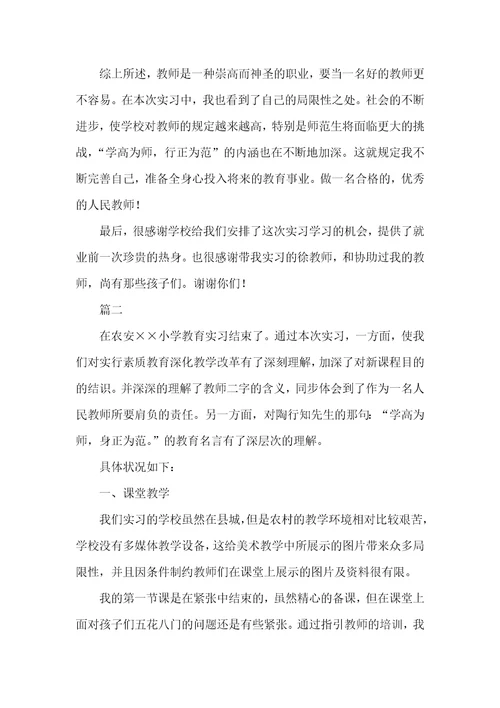 综上所述，教师是一种崇高而神圣的职业，要当一名好的教师更不容易。在本次实习中，我也看到了自己的局限性之处。社会的不断进步，使学校对教师的规定越来越高，特别是师范生将面临更大的挑战，“学高为师，行正为范”的内涵也在不断地加深。这就规定我不断完善自己，准备全身心投入将来的教育事业。做一名合格的，优秀的人民教师！

最后，很感谢学校给我们安排了这次实习学习的机会，提供了就业前一次珍贵的热身。也很感谢带我实习的徐教师，和协助过我的教师，尚有那些孩子们。谢谢你们！

篇二

在农安××小学教育实习结束了。通过本次实习，一方面，使我们对实行素质教育深化教学改革有了深刻理解，加深了对新课程目的的结识。并深深的理解了教师二字的含义，同步体会到了作为一名人民教师所要肩负的责任。另一方面，对陶行知先生的那句：“学高为师，身正为范。”的教育名言有了深层次的理解。

具体状况如下：

一、课堂教学

我们实习的学校虽然在县城，但是农村的教学环境相对比较艰苦，学校没有多媒体教学设备，这给美术教学中所展示的图片带来众多局限性，并且因条件制约教师们在课堂上展示的图片及资料很有限。

我的第一节课是在紧张中结束的，虽然精心的备课，但在课堂上面对孩子们五花八门的问题还是有些紧张。通过指引教师的培训，我